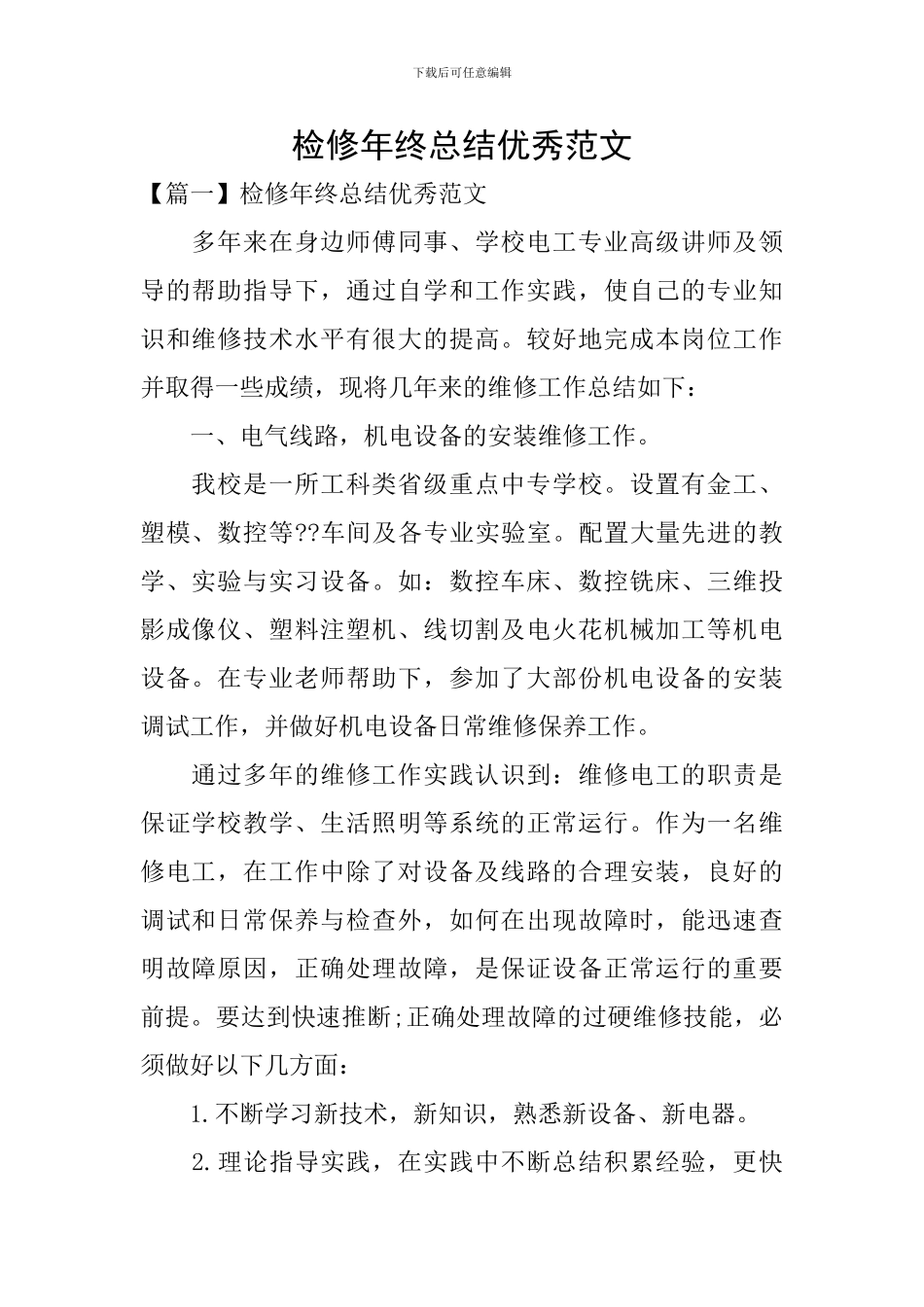 下载后可任意编辑

检修年终总结优秀范文

【篇一】检修年终总结优秀范文

多年来在身边师傅同事、学校电工专业高级讲师及领导的帮助指导下，通过自学和工作实践，使自己的专业知识和维修技术水平有很大的提高。较好地完成本岗位工作并取得一些成绩，现将几年来的维修工作总结如下：

一、电气线路，机电设备的安装维修工作。

我校是一所工科类省级重点中专学校。设置有金工、塑模、数控等??车间及各专业实验室。配置大量先进的教学、实验与实习设备。如：数控车床、数控铣床、三维投影成像仪、塑料注塑机、线切割及电火花机械加工等机电设备。在专业老师帮助下，参加了大部份机电设备的安装调试工作，并做好机电设备日常维修保养工作。

通过多年的维修工作实践认识到：维修电工的职责是保证学校教学、生活照明等系统的正常运行。作为一名维修电工，在工作中除了对设备及线路的合理安装，良好的调试和日常保养与检查外，如何在出现故障时，能迅速查明故障原因，正确处理故障，是保证设备正常运行的重要前提。要达到快速推断;正确处理故障的过硬维修技能，必须做好以下几方面：

1.不断学习新技术，新知识，熟悉新设备、新电器。

2.理论指导实践，在实践中不断总结积累经验，更快